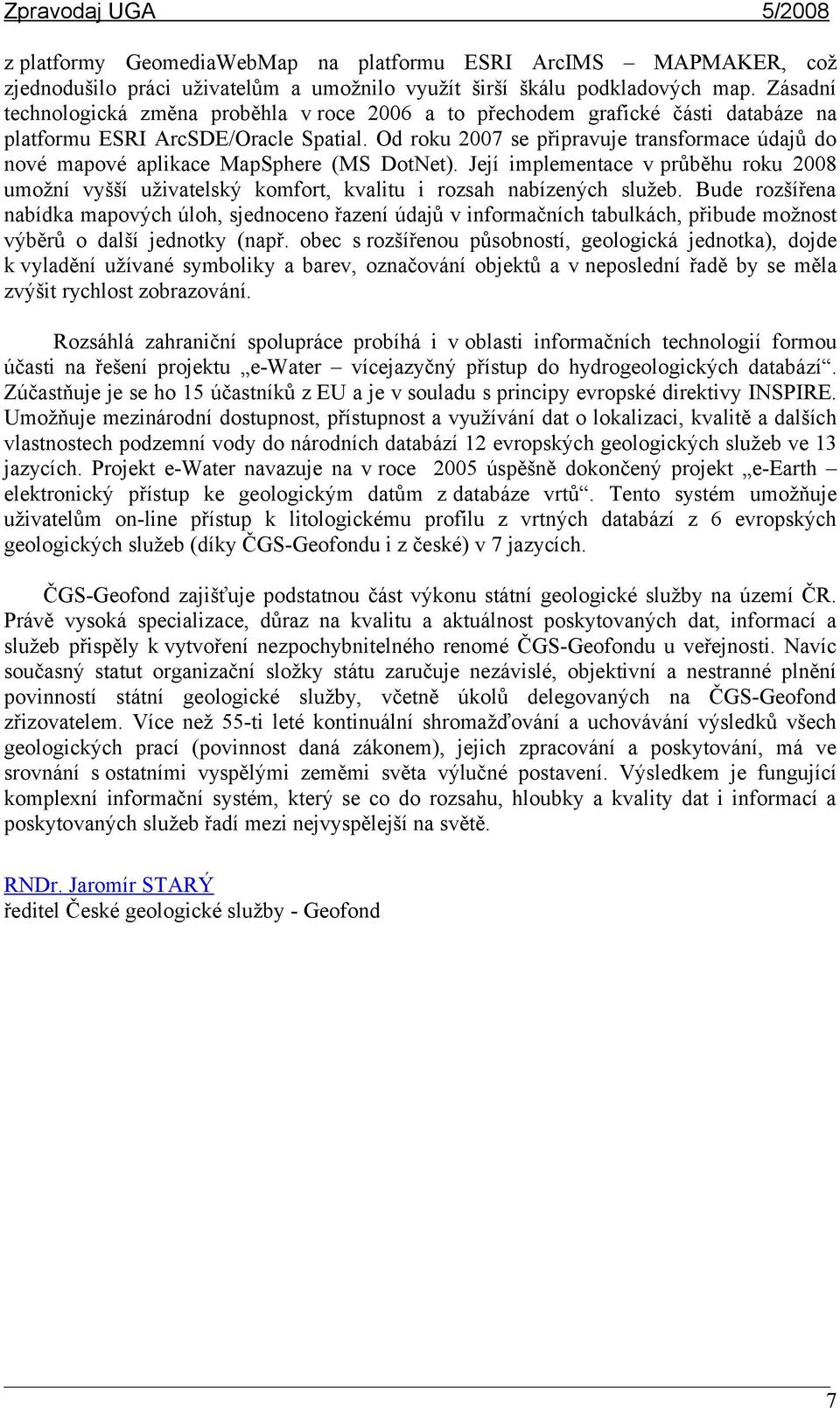 Zpravodaj UGA 5/2008

z platformy GeomediaWebMap na platformu ESRI ArcIMS – MAPMAKER, což zjednodušilo práci uživatelům a umožnilo využít širší škálu podkladových map. Zásadní technologická změna proběhla v roce 2006 a to přechodem grafické části databáze na platformu ESRI ArcSDE/Oracle Spatial. Od roku 2007 se připravuje transformace údajů do nové mapové aplikace MapSphere (MS DotNet). Její implementace v průběhu roku 2008 umožní vyšší uživatelský komfort, kvalitu i rozsah nabízených služeb. Bude rozšířena nabídka mapových úloh, sjednoceno řazení údajů v informačních tabulkách, přibude možnost výběrů o další jednotky (např. obec s rozšířenou působností, geologická jednotka), dojde k vyladění užívané symboliky a barev, označování objektů a v neposlední řadě by se měla zvýšit rychlost zobrazování.

Rozsáhlá zahraniční spolupráce probíhá i v oblasti informačních technologií formou účasti na řešení projektu „e-Water – vícejazyčný přístup do hydrogeologických databází“. Zúčastňuje je se ho 15 účastníků z EU a je v souladu s principy evropské direktivy INSPIRE. Umožňuje mezinárodní dostupnost, přístupnost a využívání dat o lokalizaci, kvalitě a dalších vlastnostech podzemní vody do národních databází 12 evropských geologických služeb ve 13 jazycích. Projekt e-Water navazuje na v roce 2005 úspěšně dokončený projekt „e-Earth – elektronický přístup ke geologickým datům z databáze vrtů“. Tento systém umožňuje uživatelům on-line přístup k litologickému profilu z vrtných databází z 6 evropských geologických služeb (díky ČGS-Geofondu i z české) v 7 jazycích.

ČGS-Geofond zajišťuje podstatnou část výkonu státní geologické služby na území ČR. Právě vysoká specializace, důraz na kvalitu a aktuálnost poskytovaných dat, informací a služeb přispěly k vytvoření nezpochybnitelného renomé ČGS-Geofondu u veřejnosti. Navíc současný statut organizační složky státu zaručuje nezávislé, objektivní a nestranné plnění povinností státní geologické služby, včetně úkolů delegovaných na ČGS-Geofond zřizovatelem. Více než 55-ti leté kontinuální shromažďování a uchovávání výsledků všech geologických prací (povinnost daná zákonem), jejich zpracování a poskytování, má ve srovnání s ostatními vyspělými zeměmi světa výlučné postavení. Výsledkem je fungující komplexní informační systém, který se co do rozsahu, hloubky a kvality dat i informací a poskytovaných služeb řadí mezi nejvyspělejší na světě.

RNDr. Jaromír STARÝ
ředitel České geologické služby - Geofond

7